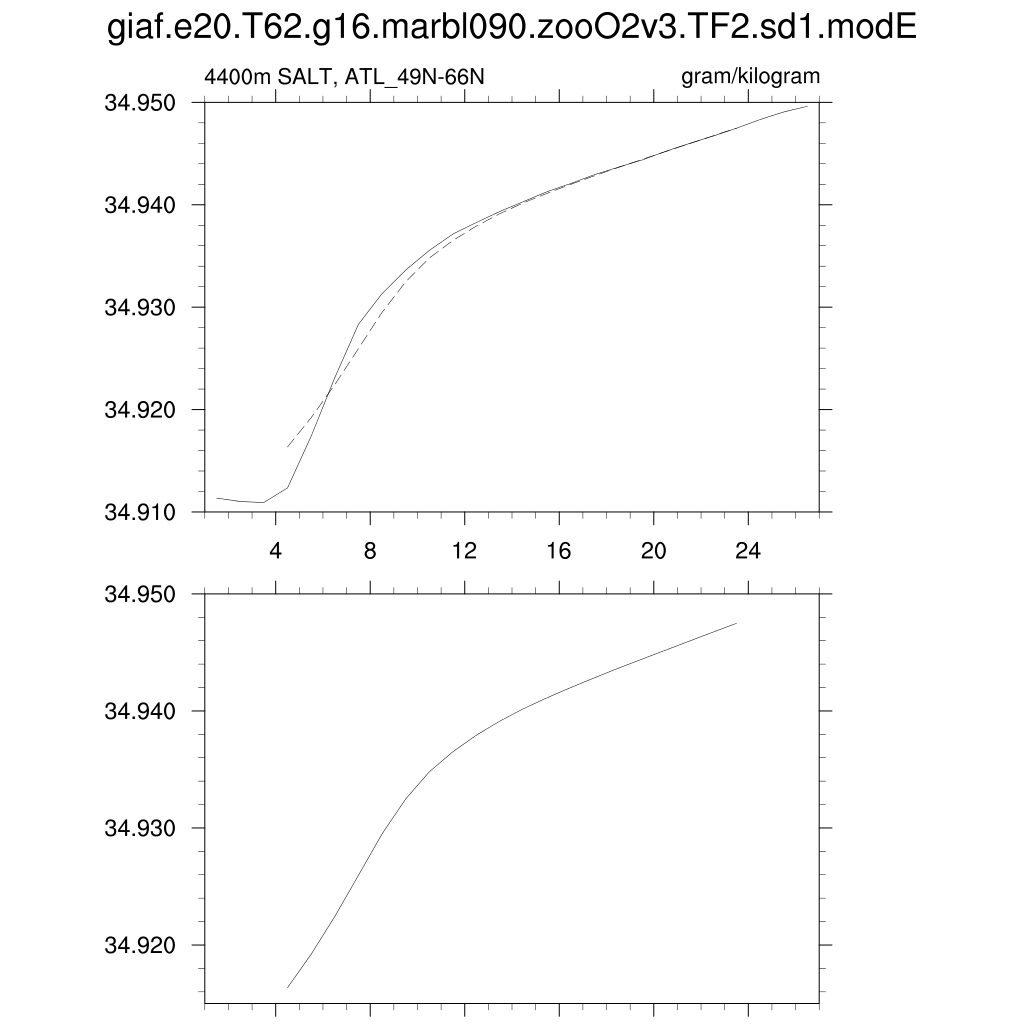 giaf.e20.T62.g16.marbl090.zooO2v3.TF2.sd1.modE

4400m SALT, ATL_49N-66N

gram/kilogram

34.950
34.940
34.930
34.920
34.910

4
8
12
16
20
24

34.950
34.940
34.930
34.920